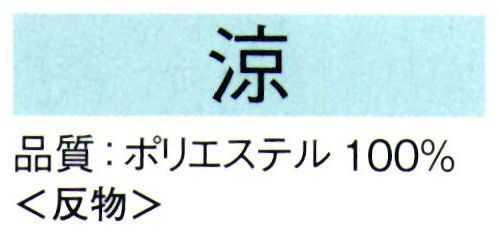 涼

品質：ポリエステル 100%
＜反物＞